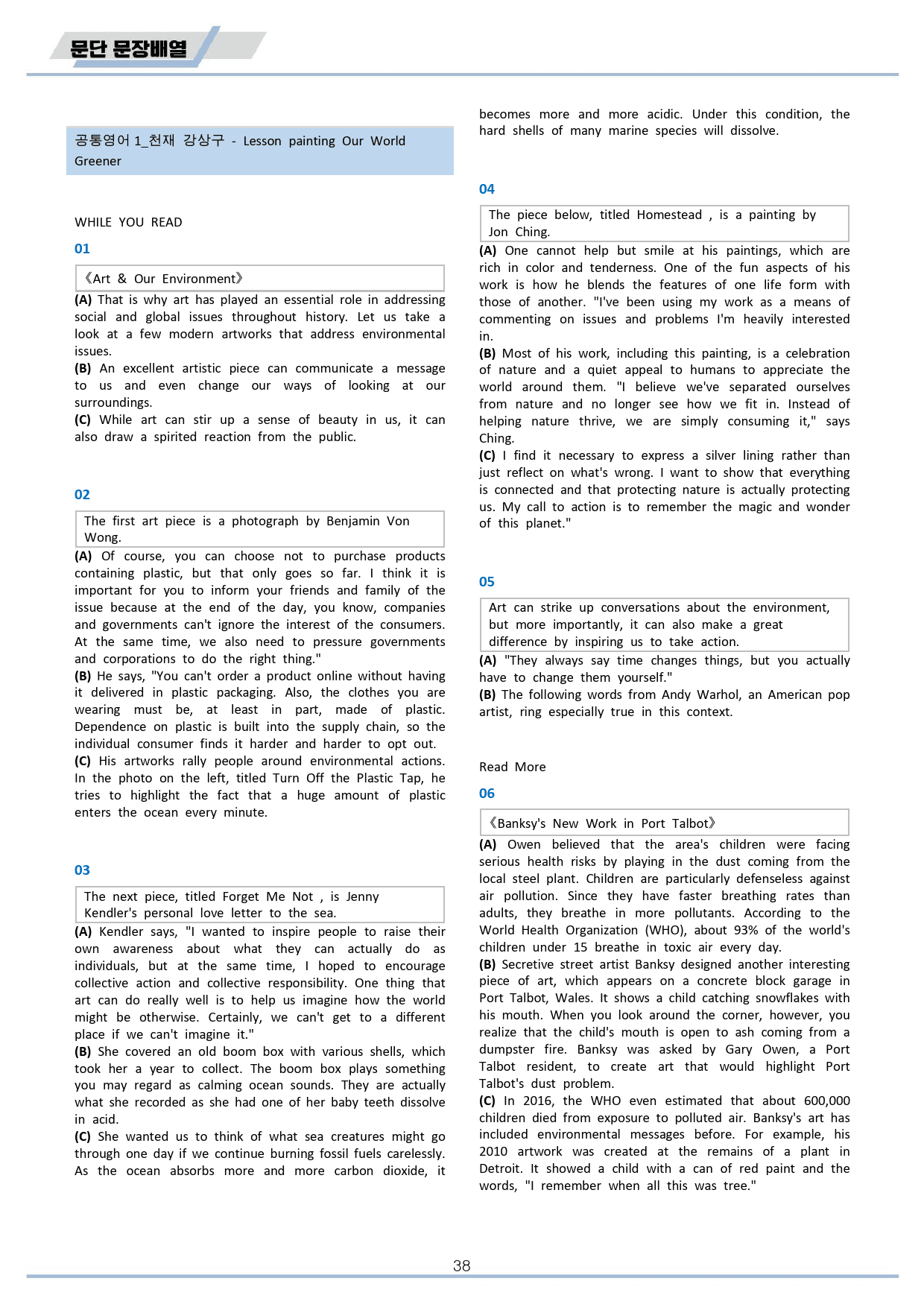 문단 문장배열

공통영어 1_천재 강상구 - Lesson painting Our World Greener

WHILE YOU READ

01

《Art & Our Environment》

(A) That is why art has played an essential role in addressing social and global issues throughout history. Let us take a look at a few modern artworks that address environmental issues.
(B) An excellent artistic piece can communicate a message to us and even change our ways of looking at our surroundings.
(C) While art can stir up a sense of beauty in us, it can also draw a spirited reaction from the public.

02

The first art piece is a photograph by Benjamin Von Wong.

(A) Of course, you can choose not to purchase products containing plastic, but that only goes so far. I think it is important for you to inform your friends and family of the issue because at the end of the day, you know, companies and governments can't ignore the interest of the consumers. At the same time, we also need to pressure governments and corporations to do the right thing."
(B) He says, "You can't order a product online without having it delivered in plastic packaging. Also, the clothes you are wearing must be, at least in part, made of plastic. Dependence on plastic is built into the supply chain, so the individual consumer finds it harder and harder to opt out.
(C) His artworks rally people around environmental actions. In the photo on the left, titled Turn Off the Plastic Tap, he tries to highlight the fact that a huge amount of plastic enters the ocean every minute.

03

The next piece, titled Forget Me Not , is Jenny Kendler's personal love letter to the sea.

(A) Kendler says, "I wanted to inspire people to raise their own awareness about what they can actually do as individuals, but at the same time, I hoped to encourage collective action and collective responsibility. One thing that art can do really well is to help us imagine how the world might be otherwise. Certainly, we can't get to a different place if we can't imagine it."
(B) She covered an old boom box with various shells, which took her a year to collect. The boom box plays something you may regard as calming ocean sounds. They are actually what she recorded as she had one of her baby teeth dissolve in acid.
(C) She wanted us to think of what sea creatures might go through one day if we continue burning fossil fuels carelessly. As the ocean absorbs more and more carbon dioxide, it becomes more and more acidic. Under this condition, the hard shells of many marine species will dissolve.

04

The piece below, titled Homestead , is a painting by Jon Ching.

(A) One cannot help but smile at his paintings, which are rich in color and tenderness. One of the fun aspects of his work is how he blends the features of one life form with those of another. "I've been using my work as a means of commenting on issues and problems I'm heavily interested in.
(B) Most of his work, including this painting, is a celebration of nature and a quiet appeal to humans to appreciate the world around them. "I believe we've separated ourselves from nature and no longer see how we fit in. Instead of helping nature thrive, we are simply consuming it," says Ching.
(C) I find it necessary to express a silver lining rather than just reflect on what's wrong. I want to show that everything is connected and that protecting nature is actually protecting us. My call to action is to remember the magic and wonder of this planet."

05

Art can strike up conversations about the environment, but more importantly, it can also make a great difference by inspiring us to take action.

(A) "They always say time changes things, but you actually have to change them yourself."
(B) The following words from Andy Warhol, an American pop artist, ring especially true in this context.

Read More

06

《Banksy's New Work in Port Talbot》

(A) Owen believed that the area's children were facing serious health risks by playing in the dust coming from the local steel plant. Children are particularly defenseless against air pollution. Since they have faster breathing rates than adults, they breathe in more pollutants. According to the World Health Organization (WHO), about 93% of the world's children under 15 breathe in toxic air every day.
(B) Secretive street artist Banksy designed another interesting piece of art, which appears on a concrete block garage in Port Talbot, Wales. It shows a child catching snowflakes with his mouth. When you look around the corner, however, you realize that the child's mouth is open to ash coming from a dumpster fire. Banksy was asked by Gary Owen, a Port Talbot resident, to create art that would highlight Port Talbot's dust problem.
(C) In 2016, the WHO even estimated that about 600,000 children died from exposure to polluted air. Banksy's art has included environmental messages before. For example, his 2010 artwork was created at the remains of a plant in Detroit. It showed a child with a can of red paint and the words, "I remember when all this was tree."

38